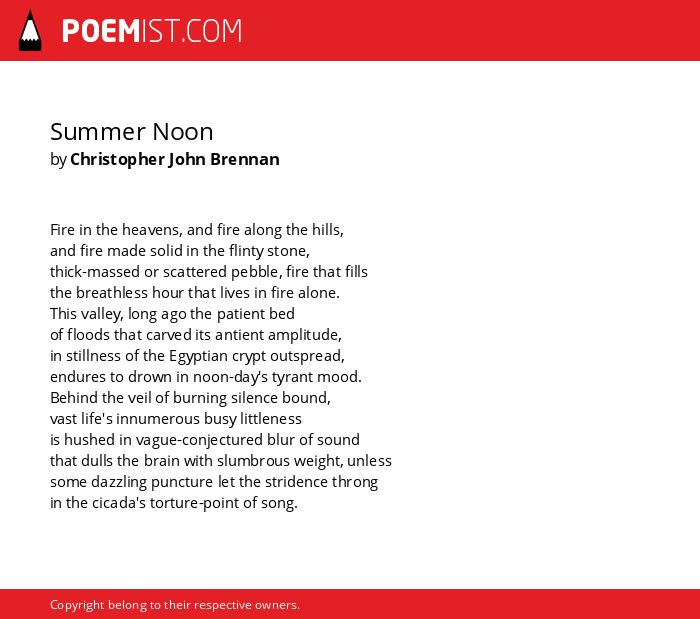 POEMIST.COM

Summer Noon
by Christopher John Brennan

Fire in the heavens, and fire along the hills,
and fire made solid in the flinty stone,
thick-massed or scattered pebble, fire that fills
the breathless hour that lives in fire alone.
This valley, long ago the patient bed
of floods that carved its antient amplitude,
in stillness of the Egyptian crypt outspread,
endures to drown in noon-day's tyrant mood.
Behind the veil of burning silence bound,
vast life's innumerous busy littleness
is hushed in vague-conjectured blur of sound
that dulls the brain with slumbrous weight, unless
some dazzling puncture let the stridence throng
in the cicada's torture-point of song.

Copyright belong to their respective owners.